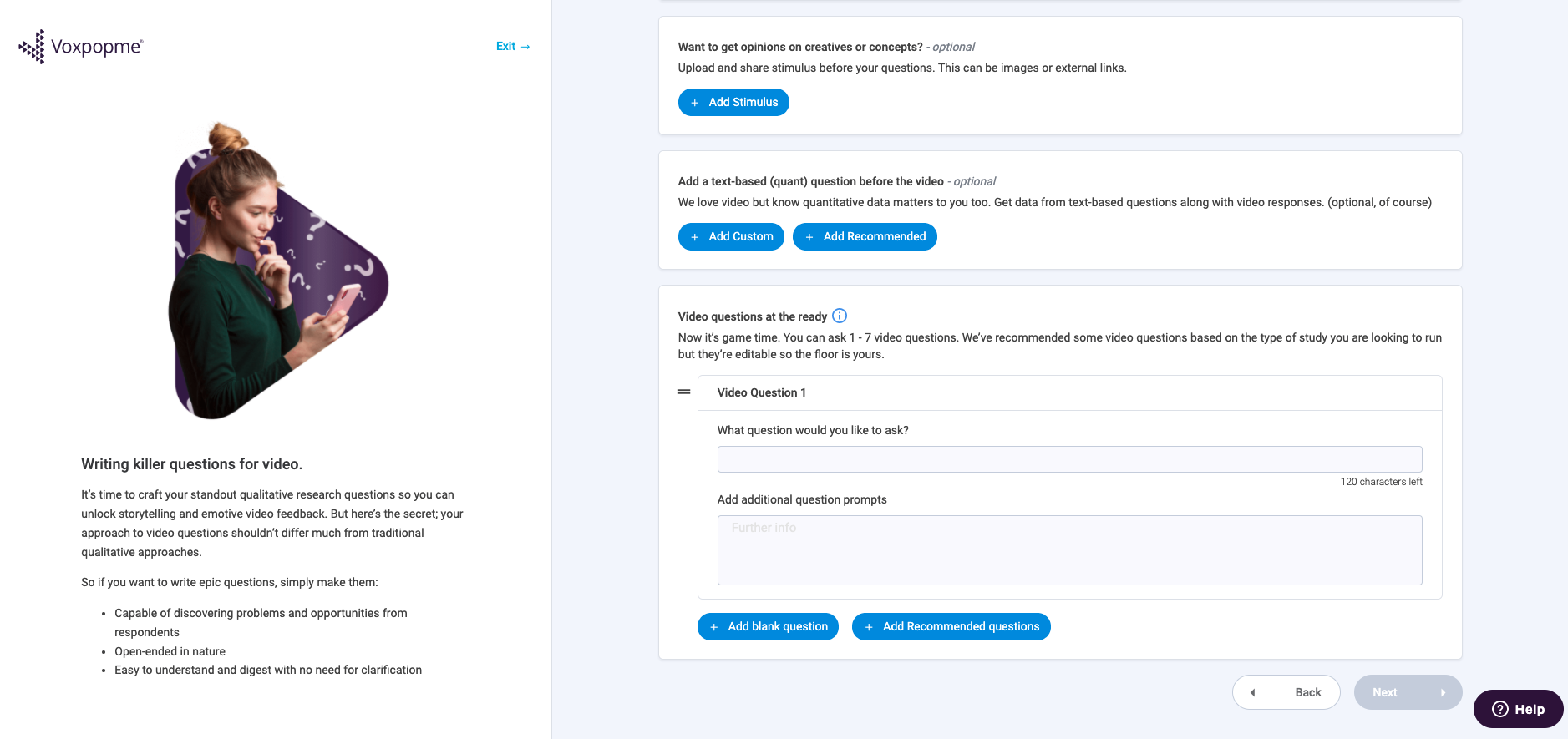 Voxpopme®

Exit →

Writing killer questions for video.

It's time to craft your standout qualitative research questions so you can unlock storytelling and emotive video feedback. But here's the secret; your approach to video questions shouldn't differ much from traditional qualitative approaches.

So if you want to write epic questions, simply make them:

- Capable of discovering problems and opportunities from respondents
- Open-ended in nature
- Easy to understand and digest with no need for clarification

Want to get opinions on creatives or concepts? - optional

Upload and share stimulus before your questions. This can be images or external links.

+ Add Stimulus

Add a text-based (quant) question before the video - optional

We love video but know quantitative data matters to you too. Get data from text-based questions along with video responses. (optional, of course)

+ Add Custom + Add Recommended

Video questions at the ready

Now it's game time. You can ask 1 - 7 video questions. We've recommended some video questions based on the type of study you are looking to run but they're editable so the floor is yours.

Video Question 1

What question would you like to ask?

120 characters left

Add additional question prompts

Further info

+ Add blank question + Add Recommended questions

Back Next

Help